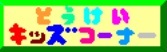 とうけい
キッズコーナー